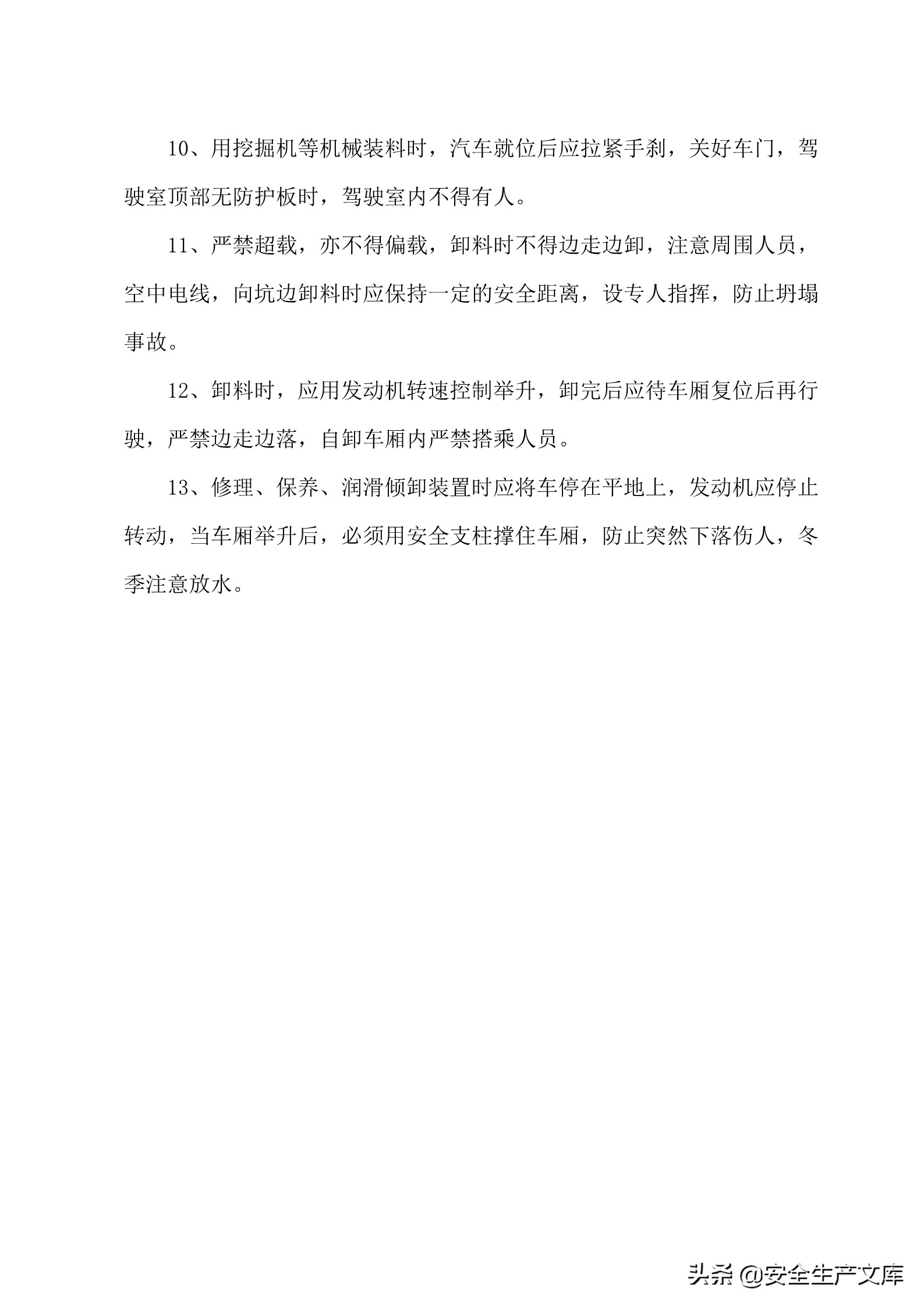 10、用挖掘机等机械装料时，汽车就位后应拉紧手刹，关好车门，驾驶室顶部无防护板时，驾驶室内不得有人。

11、严禁超载，亦不得偏载，卸料时不得边走边卸，注意周围人员，空中电线，向坑边卸料时应保持一定的安全距离，设专人指挥，防止坍塌事故。

12、卸料时，应用发动机转速控制举升，卸完后应待车厢复位后再行驶，严禁边走边落，自卸车厢内严禁搭乘人员。

13、修理、保养、润滑倾卸装置时应将车停在平地上，发动机应停止转动，当车厢举升后，必须用安全支柱撑住车厢，防止突然下落伤人，冬季注意放水。

头条 @安全生产文库